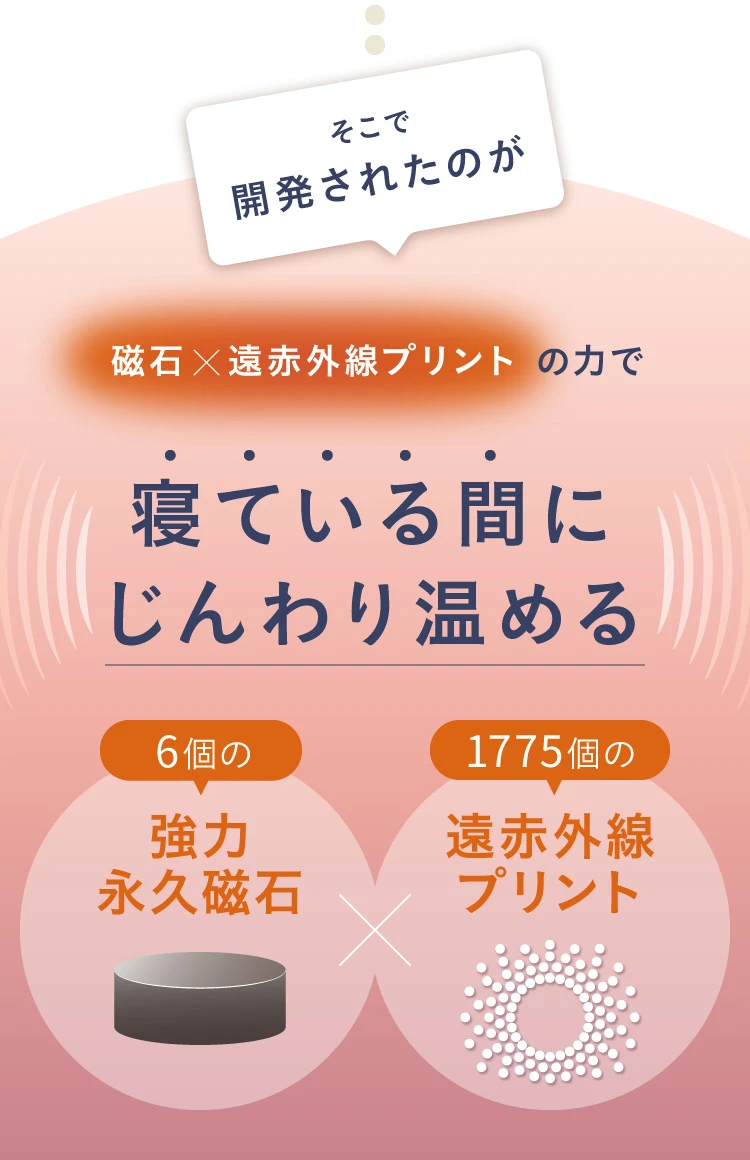 そこで
開発されたのが

磁石×遠赤外線プリント の力で

寝ている間に
じんわり温める

6個の
強力
永久磁石

×

1775個の
遠赤外線
プリント